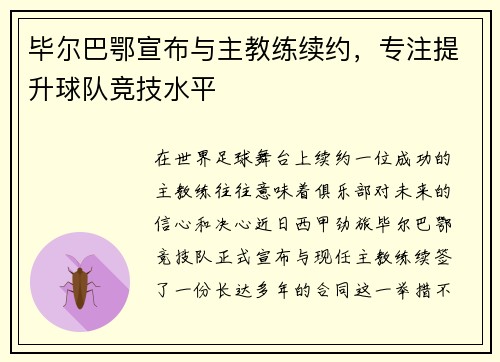 毕尔巴鄂宣布与主教练续约，专注提升球队竞技水平

在世界足球舞台上续约一位成功的主教练往往意味着俱乐部对未来的信心和决心近日西甲劲旅毕尔巴鄂竞技队正式宣布与现任主教练续签了一份长达多年的合同这一举措不